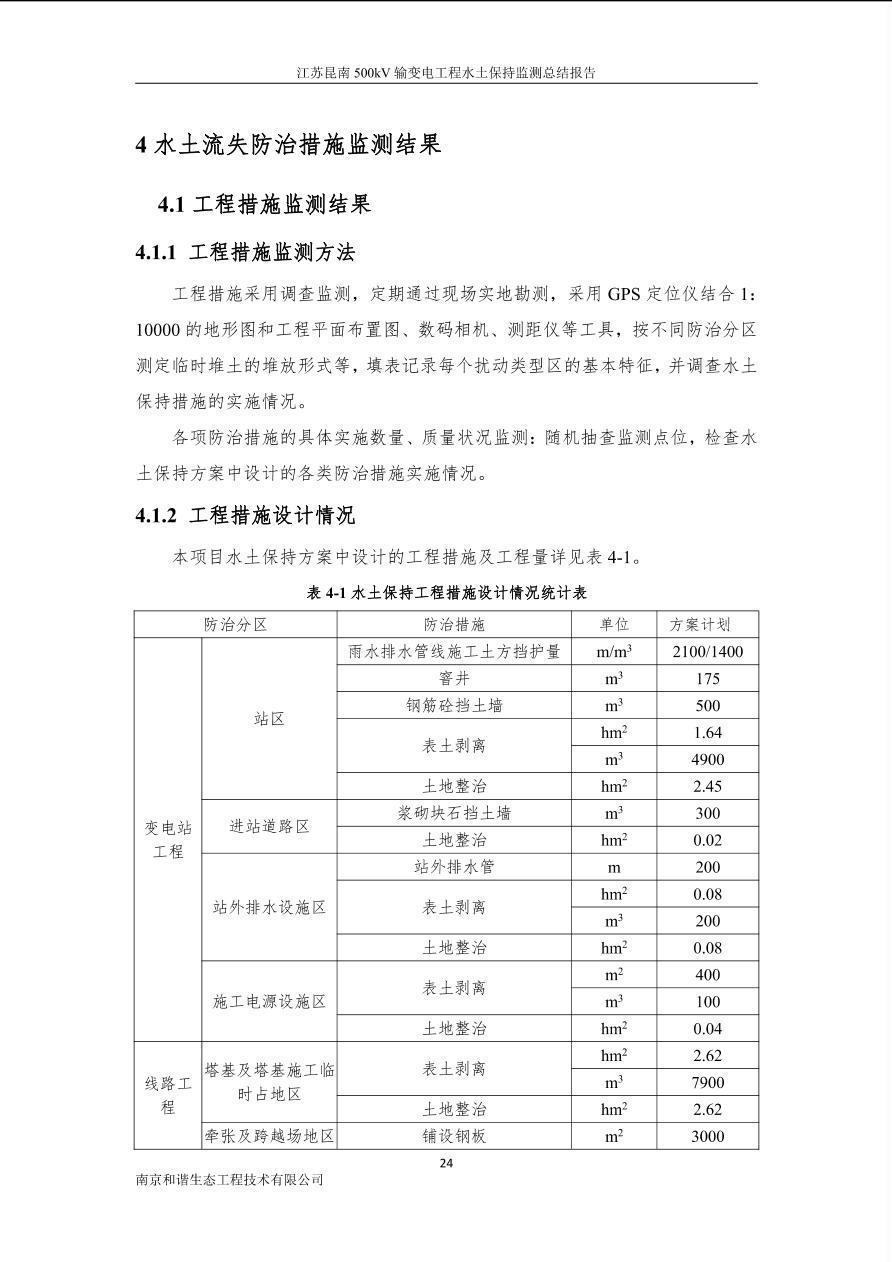 江苏昆南 500kV 输变电工程水土保持监测总结报告

4 水土流失防治措施监测结果

4.1 工程措施监测结果

4.1.1 工程措施监测方法

工程措施采用调查监测，定期通过现场实地勘测，采用 GPS 定位仪结合 1：10000 的地形图和工程平面布置图、数码相机、测距仪等工具，按不同防治分区测定临时堆土的堆放形式等，填表记录每个扰动类型区的基本特征，并调查水土保持措施的实施情况。

各项防治措施的具体实施数量、质量状况监测：随机抽查监测点位，检查水土保持方案中设计的各类防治措施实施情况。

4.1.2 工程措施设计情况

本项目水土保持方案中设计的工程措施及工程量详见表 4-1。

表 4-1 水土保持工程措施设计情况统计表

| 防治分区 | | 防治措施 | 单位 | 方案计划 |
|---|---|---|---|---|
| 变电站工程 | 站区 | 雨水排水管线施工土方挡护量 | m/m$^3$ | 2100/1400 |
| | | 窨井 | m$^3$ | 175 |
| | | 钢筋砼挡土墙 | m$^3$ | 500 |
| | | 表土剥离 | hm$^2$ | 1.64 |
| | | | m$^3$ | 4900 |
| | | 土地整治 | hm$^2$ | 2.45 |
| | 进站道路区 | 浆砌块石挡土墙 | m$^3$ | 300 |
| | | 土地整治 | hm$^2$ | 0.02 |
| | 站外排水设施区 | 站外排水管 | m | 200 |
| | | 表土剥离 | hm$^2$ | 0.08 |
| | | | m$^3$ | 200 |
| | | 土地整治 | hm$^2$ | 0.08 |
| | 施工电源设施区 | 表土剥离 | m$^2$ | 400 |
| | | | m$^3$ | 100 |
| | | 土地整治 | hm$^2$ | 0.04 |
| 线路工程 | 塔基及塔基施工临时占地区 | 表土剥离 | hm$^2$ | 2.62 |
| | | | m$^3$ | 7900 |
| | | 土地整治 | hm$^2$ | 2.62 |
| | 牵张及跨越场地区 | 铺设钢板 | m$^2$ | 3000 |

24

南京和谐生态工程技术有限公司